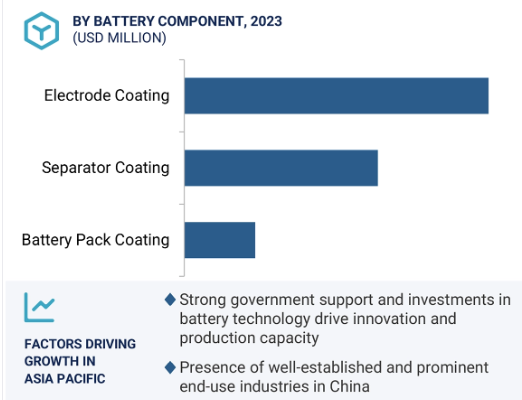 BY BATTERY COMPONENT, 2023
(USD MILLION)

Electrode Coating

Separator Coating

Battery Pack Coating

FACTORS DRIVING GROWTH IN ASIA PACIFIC

◆ Strong government support and investments in battery technology drive innovation and production capacity

◆ Presence of well-established and prominent end-use industries in China